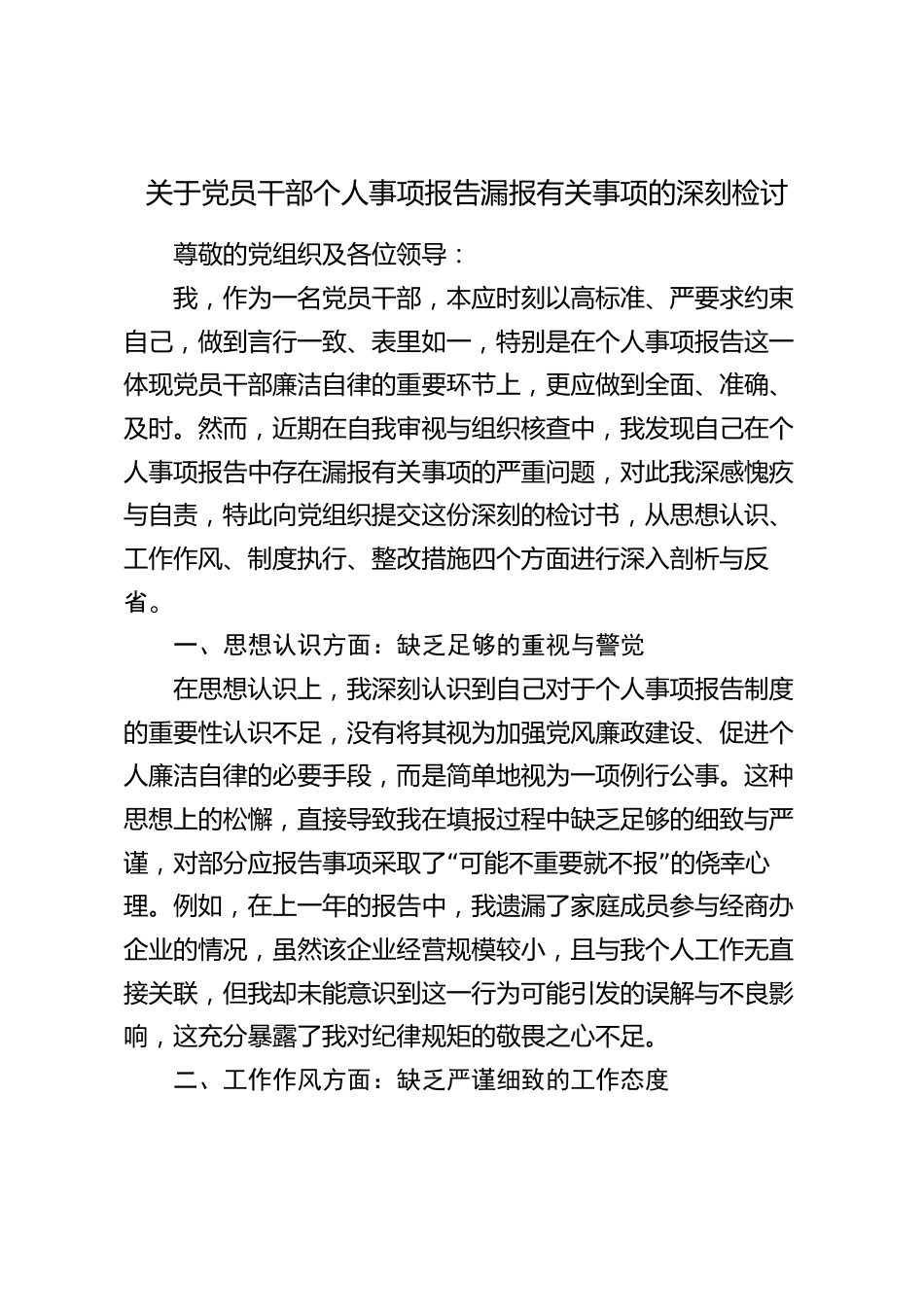 关于党员干部个人事项报告漏报有关事项的深刻检讨

尊敬的党组织及各位领导：

我，作为一名党员干部，本应时刻以高标准、严要求约束自己，做到言行一致、表里如一，特别是在个人事项报告这一体现党员干部廉洁自律的重要环节上，更应做到全面、准确、及时。然而，近期在自我审视与组织核查中，我发现自己在个人事项报告中存在漏报有关事项的严重问题，对此我深感愧疚与自责，特此向党组织提交这份深刻的检讨书，从思想认识、工作作风、制度执行、整改措施四个方面进行深入剖析与反省。

一、思想认识方面：缺乏足够的重视与警觉

在思想认识上，我深刻认识到自己对于个人事项报告制度的重要性认识不足，没有将其视为加强党风廉政建设、促进个人廉洁自律的必要手段，而是简单地视为一项例行公事。这种思想上的松懈，直接导致我在填报过程中缺乏足够的细致与严谨，对部分应报告事项采取了“可能不重要就不报”的侥幸心理。例如，在上一年的报告中，我遗漏了家庭成员参与经商办企业的情况，虽然该企业经营规模较小，且与我个人工作无直接关联，但我却未能意识到这一行为可能引发的误解与不良影响，这充分暴露了我对纪律规矩的敬畏之心不足。

二、工作作风方面：缺乏严谨细致的工作态度